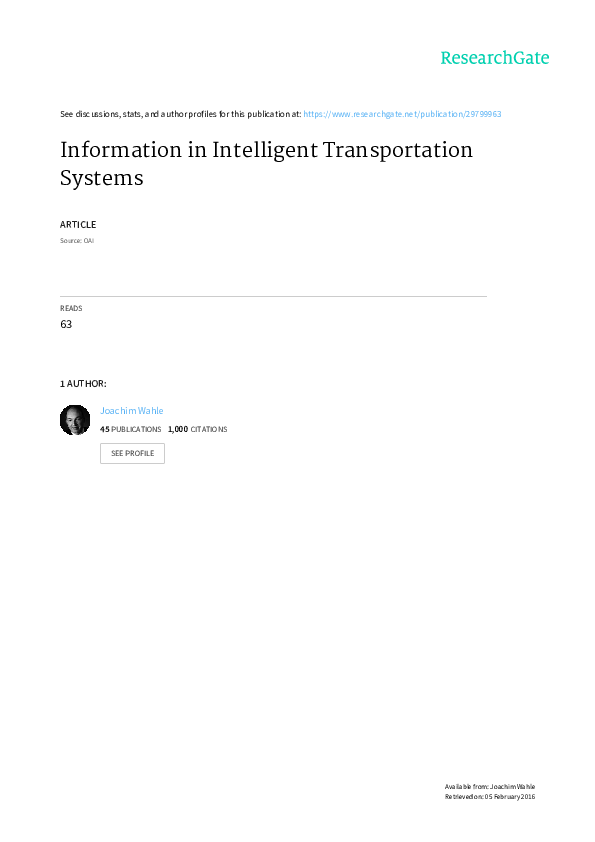 ResearchGate

See discussions, stats, and author profiles for this publication at: https://www.researchgate.net/publication/29799963

Information in Intelligent Transportation Systems

ARTICLE

Source: OAI

READS

63

1 AUTHOR:

Joachim Wahle

45 PUBLICATIONS 1,000 CITATIONS

SEE PROFILE

Available from: Joachim Wahle
Retrieved on: 05 February 2016